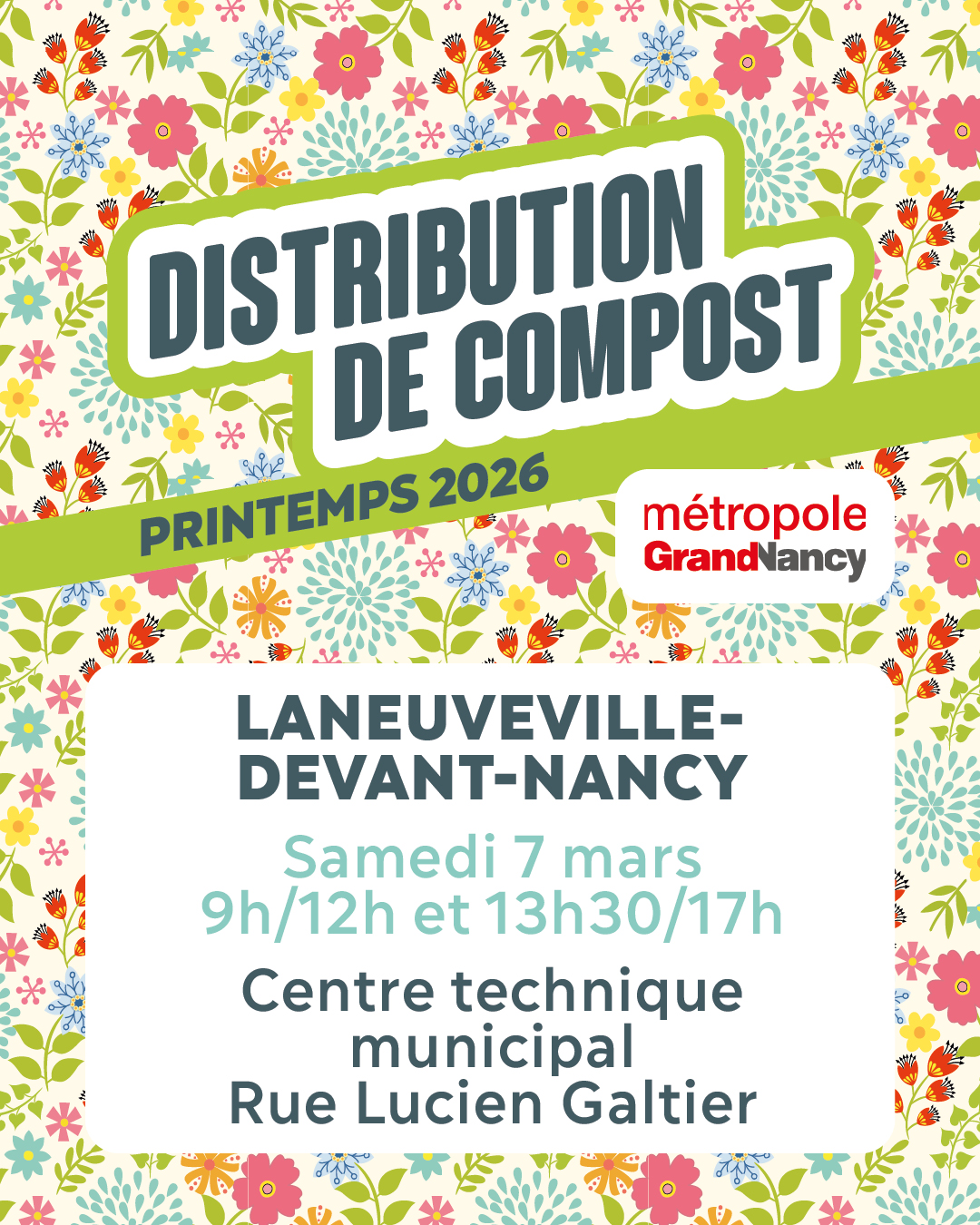 DISTRIBUTION DE COMPOST

PRINTEMPS 2026

métropole GrandNancy

LANEUVEVILLE-DEVANT-NANCY

Samedi 7 mars
9h/12h et 13h30/17h

Centre technique municipal
Rue Lucien Galtier